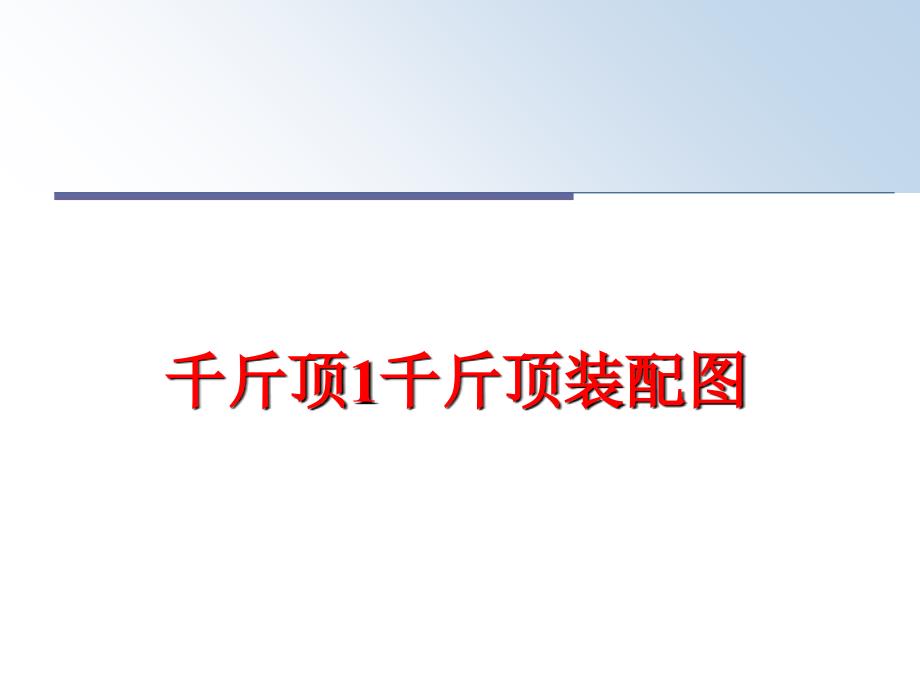 千斤顶1千斤顶装配图